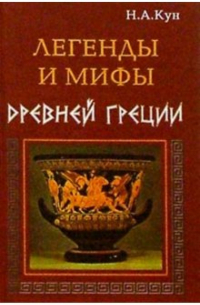 Н.А.Кун

ЛЕГЕНДЫ И МИФЫ

ДРЕВНЕЙ ГРЕЦИИ